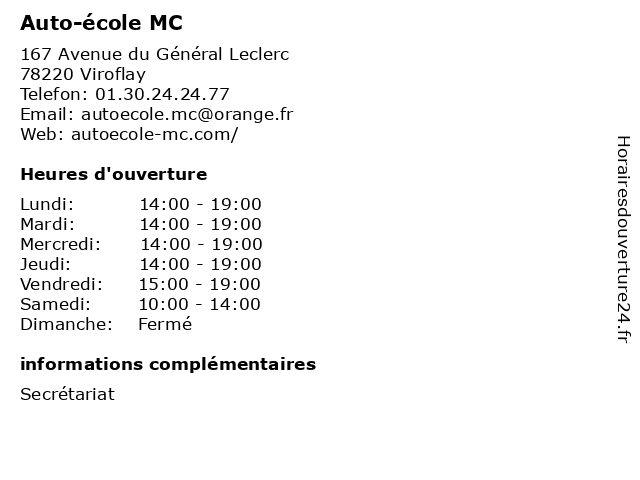 Auto-école MC

167 Avenue du Général Leclerc
78220 Viroflay
Telefon: 01.30.24.24.77
Email: autoecole.mc@orange.fr
Web: autoecole-mc.com/

Heures d'ouverture

| | |
|---|---|
| Lundi: | 14:00 - 19:00 |
| Mardi: | 14:00 - 19:00 |
| Mercredi: | 14:00 - 19:00 |
| Jeudi: | 14:00 - 19:00 |
| Vendredi: | 15:00 - 19:00 |
| Samedi: | 10:00 - 14:00 |
| Dimanche: | Fermé |

informations complémentaires

Secrétariat

Horairesdouverture24.fr